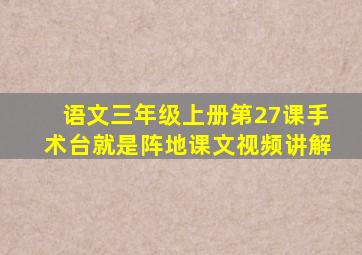 语文三年级上册第27课手术台就是阵地课文视频讲解